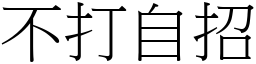 不打自招